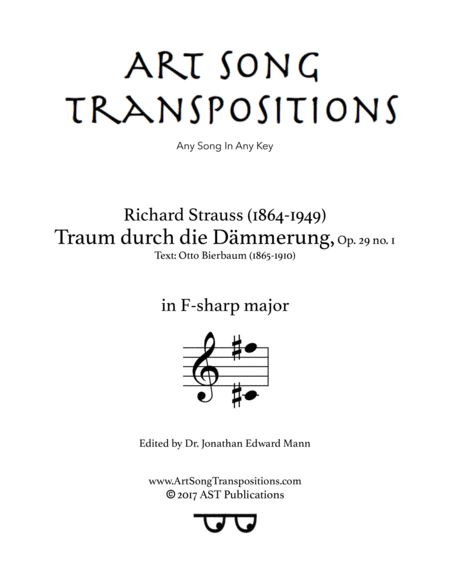 ART SONG TRANSPOSITIONS

Any Song In Any Key

Richard Strauss (1864-1949)
Traum durch die Dämmerung, Op. 29 no. 1
Text: Otto Bierbaum (1865-1910)

in F-sharp major

Edited by Dr. Jonathan Edward Mann

www.ArtSongTranspositions.com
© 2017 AST Publications